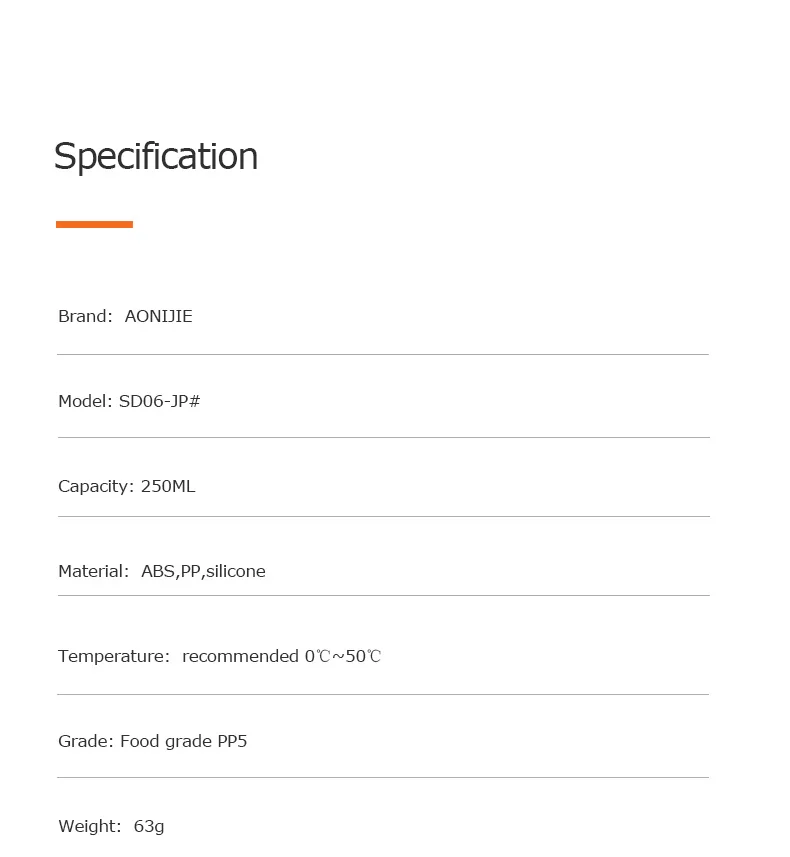 Specification

Brand: AONIJIE

Model: SD06-JP#

Capacity: 250ML

Material: ABS,PP,silicone

Temperature: recommended 0℃~50℃

Grade: Food grade PP5

Weight: 63g